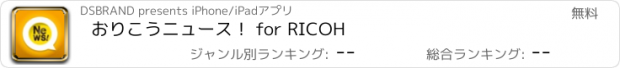 News!

DSBRAND presents iPhone/iPadアプリ

無料

おりこうニュース！ for RICOH

ジャンル別ランキング: --

総合ランキング: --